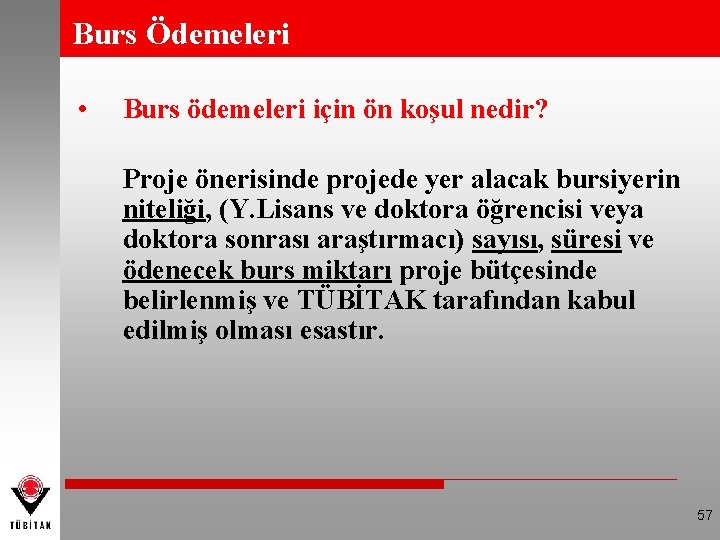 Burs Ödemeleri

• Burs ödemeleri için ön koşul nedir?

Proje önerisinde projede yer alacak bursiyerin niteliği, (Y.Lisans ve doktora öğrencisi veya doktora sonrası araştırmacı) sayısı, süresi ve ödenecek burs miktarı proje bütçesinde belirlenmiş ve TÜBİTAK tarafından kabul edilmiş olması esastır.

TÜBİTAK

57